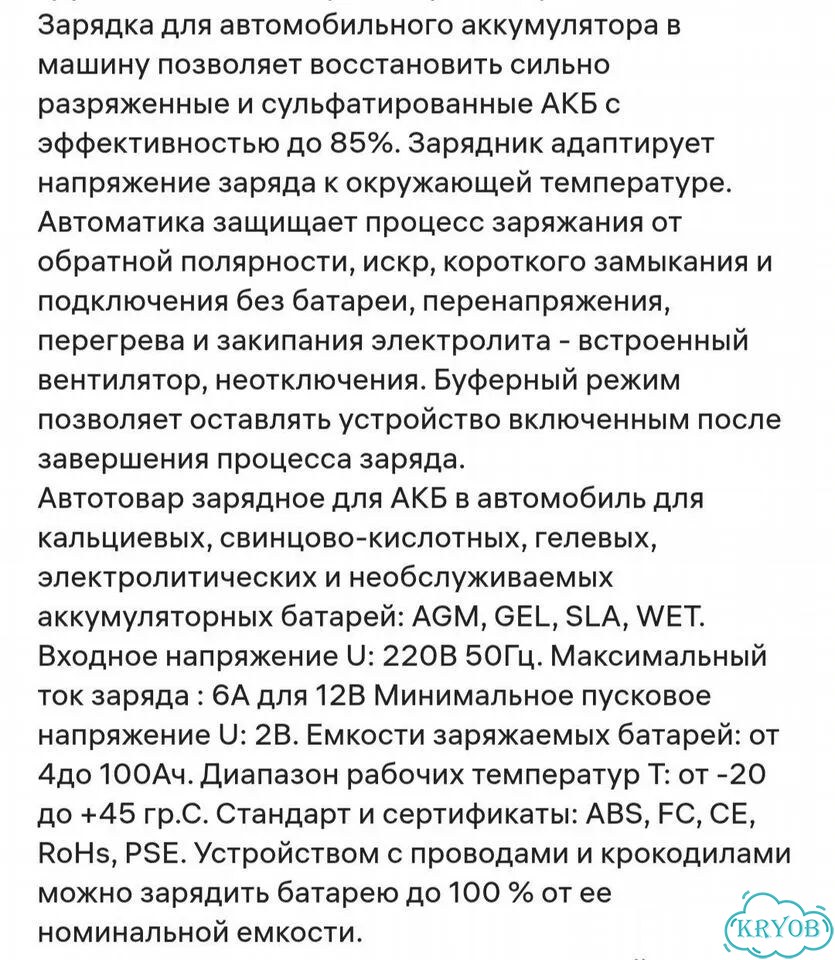 Зарядка для автомобильного аккумулятора в машину позволяет восстановить сильно разряженные и сульфатированные АКБ с эффективностью до 85%. Зарядник адаптирует напряжение заряда к окружающей температуре. Автоматика защищает процесс заряжания от обратной полярности, искр, короткого замыкания и подключения без батареи, перенапряжения, перегрева и закипания электролита - встроенный вентилятор, неотключения. Буферный режим позволяет оставлять устройство включенным после завершения процесса заряда.
Автотовар зарядное для АКБ в автомобиль для кальциевых, свинцово-кислотных, гелевых, электролитических и необслуживаемых аккумуляторных батарей: AGM, GEL, SLA, WET. Входное напряжение U: 220В 50Гц. Максимальный ток заряда : 6А для 12В Минимальное пусковое напряжение U: 2В. Емкости заряжаемых батарей: от 4до 100Ач. Диапазон рабочих температур T: от -20 до +45 гр.С. Стандарт и сертификаты: ABS, FC, CE, RoHs, PSE. Устройством с проводами и крокодилами можно зарядить батарею до 100 % от ее номинальной емкости.

KRYOB